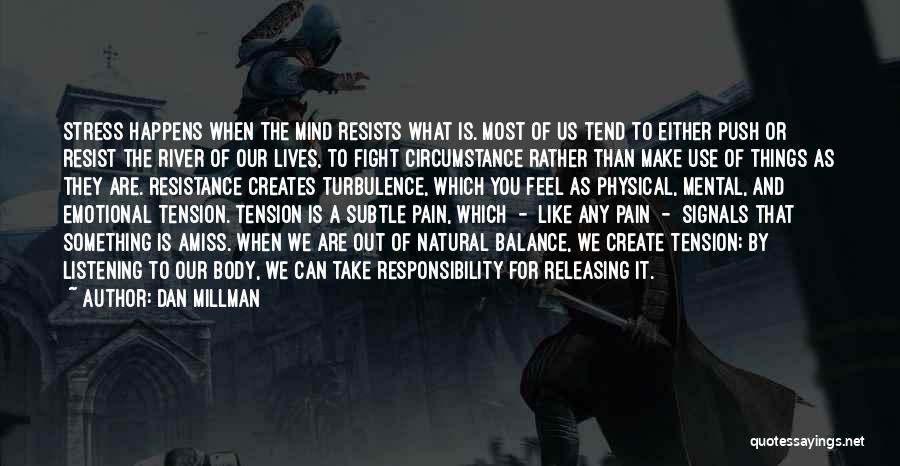 STRESS HAPPENS WHEN THE MIND RESISTS WHAT IS. MOST OF US TEND TO EITHER PUSH OR RESIST THE RIVER OF OUR LIVES, TO FIGHT CIRCUMSTANCE RATHER THAN MAKE USE OF THINGS AS THEY ARE. RESISTANCE CREATES TURBULENCE, WHICH YOU FEEL AS PHYSICAL, MENTAL, AND EMOTIONAL TENSION. TENSION IS A SUBTLE PAIN, WHICH - LIKE ANY PAIN - SIGNALS THAT SOMETHING IS AMISS. WHEN WE ARE OUT OF NATURAL BALANCE, WE CREATE TENSION; BY LISTENING TO OUR BODY, WE CAN TAKE RESPONSIBILITY FOR RELEASING IT.
~ AUTHOR: DAN MILLMAN

quotessayings.net